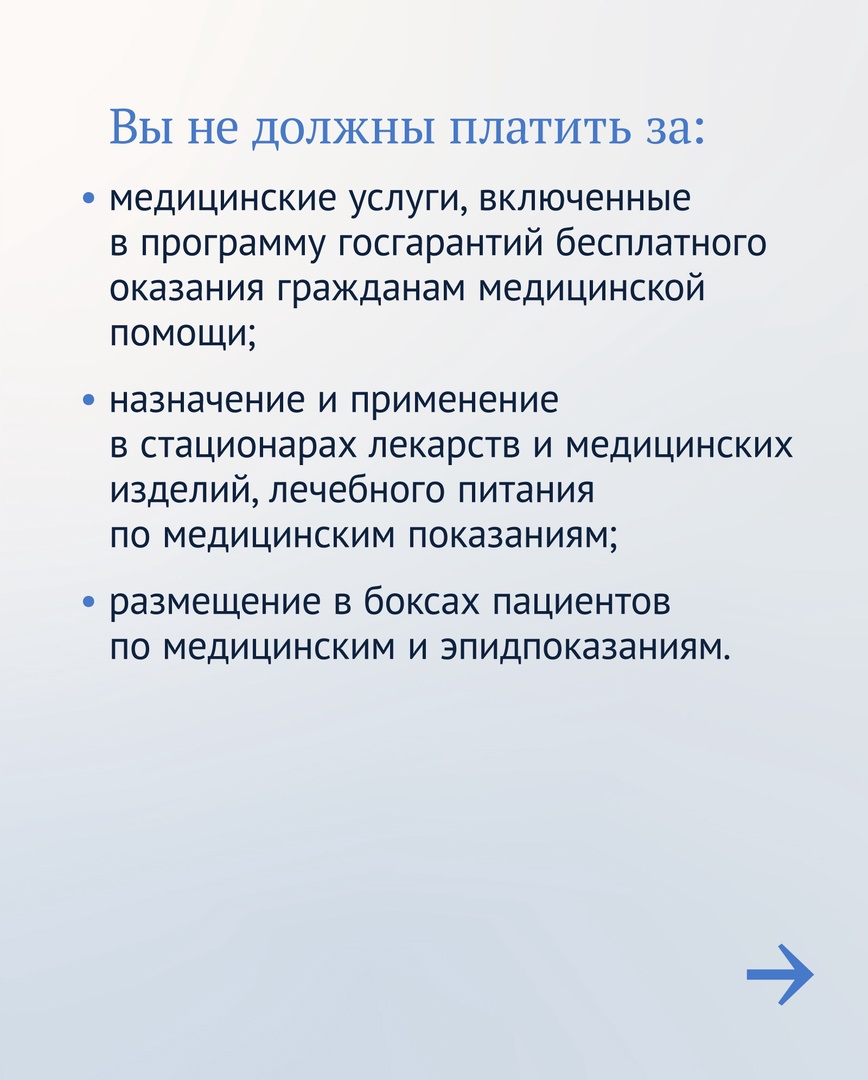 Вы не должны платить за:

• медицинские услуги, включенные в программу госгарантий бесплатного оказания гражданам медицинской помощи;

• назначение и применение в стационарах лекарств и медицинских изделий, лечебного питания по медицинским показаниям;

• размещение в боксах пациентов по медицинским и эпидпоказаниям.